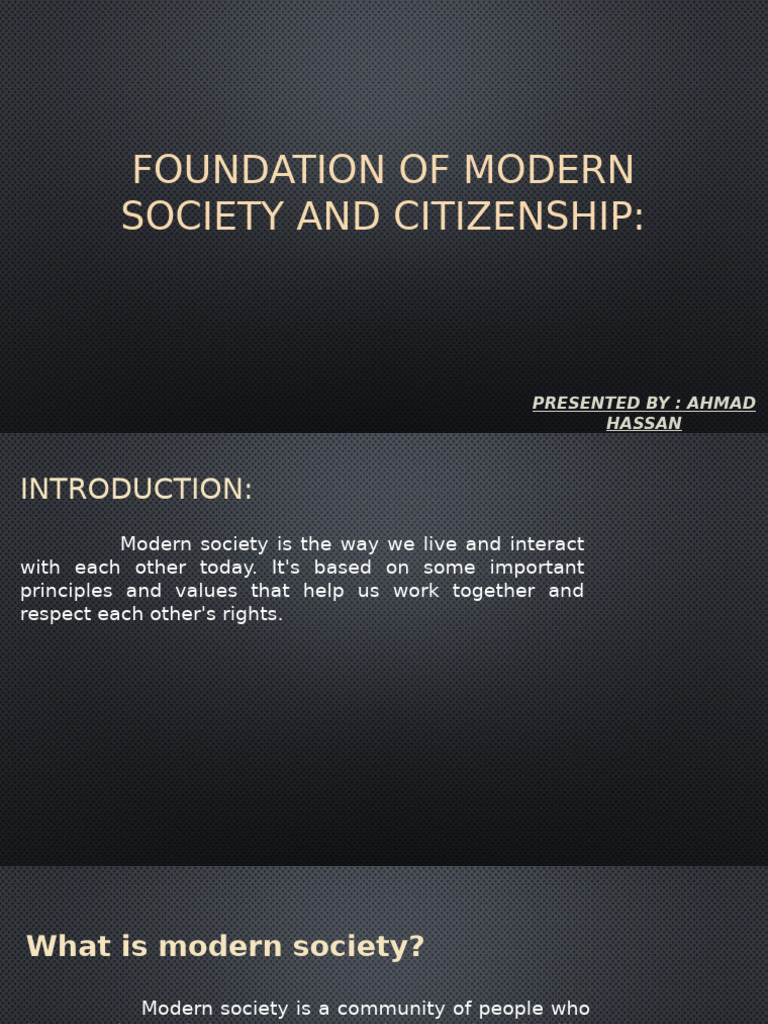 FOUNDATION OF MODERN SOCIETY AND CITIZENSHIP:

PRESENTED BY : AHMAD HASSAN

INTRODUCTION:

Modern society is the way we live and interact with each other today. It's based on some important principles and values that help us work together and respect each other's rights.

What is modern society?

Modern society is a community of people who